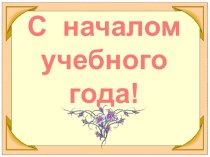 С началом учебного года!